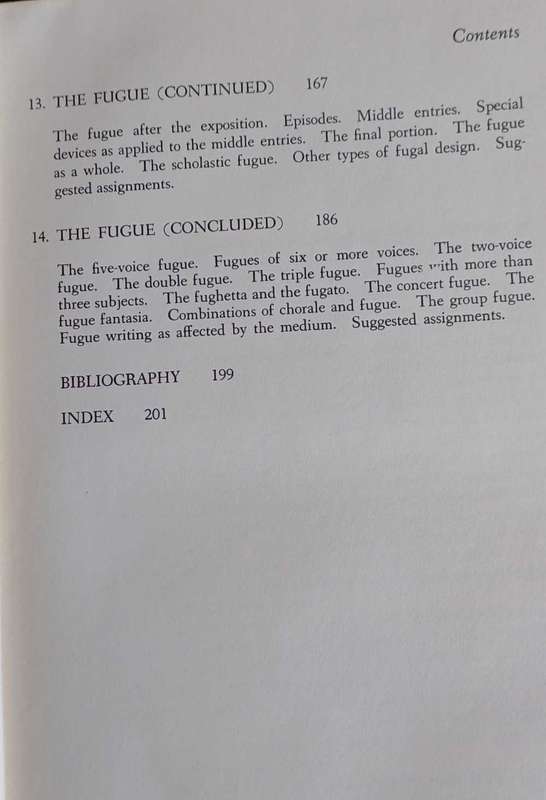 Contents

13. THE FUGUE (CONTINUED) 167

The fugue after the exposition. Episodes. Middle entries. Special devices as applied to the middle entries. The final portion. The fugue as a whole. The scholastic fugue. Other types of fugal design. Suggested assignments.

14. THE FUGUE (CONCLUDED) 186

The five-voice fugue. Fugues of six or more voices. The two-voice fugue. The double fugue. The triple fugue. Fugues with more than three subjects. The fughetta and the fugato. The concert fugue. The fugue fantasia. Combinations of chorale and fugue. The group fugue. Fugue writing as affected by the medium. Suggested assignments.

BIBLIOGRAPHY 199

INDEX 201